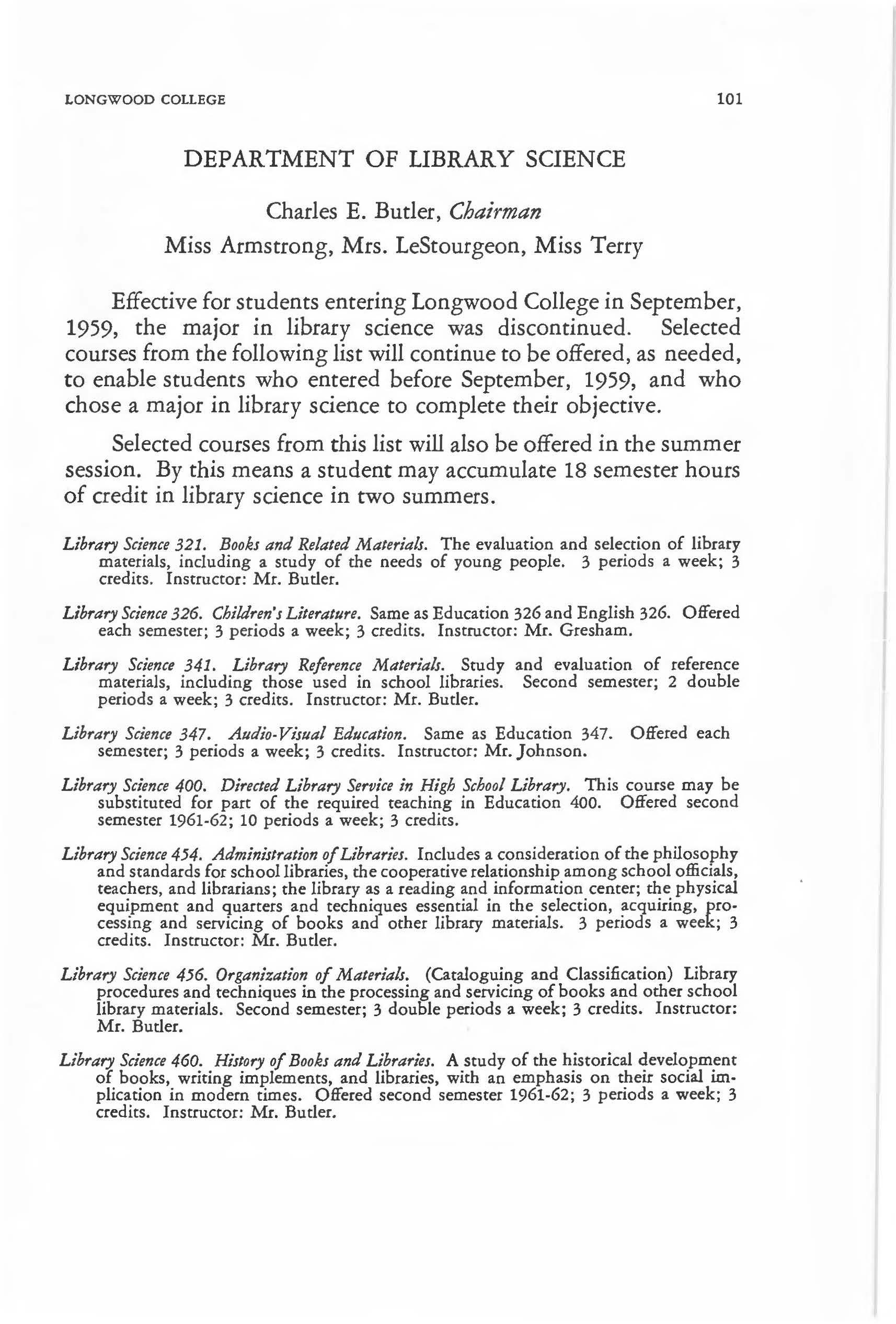 LONGWOOD COLLEGE 101

DEPARTMENT OF LIBRARY SCIENCE

Charles E. Butler, Chairman
Miss Armstrong, Mrs. LeStourgeon, Miss Terry

Effective for students entering Longwood College in September, 1959, the major in library science was discontinued. Selected courses from the following list will continue to be offered, as needed, to enable students who entered before September, 1959, and who chose a major in library science to complete their objective.

Selected courses from this list will also be offered in the summer session. By this means a student may accumulate 18 semester hours of credit in library science in two summers.

Library Science 321. Books and Related Materials. The evaluation and selection of library materials, including a study of the needs of young people. 3 periods a week; 3 credits. Instructor: Mr. Butler.

Library Science 326. Children's Literature. Same as Education 326 and English 326. Offered each semester; 3 periods a week; 3 credits. Instructor: Mr. Gresham.

Library Science 341. Library Reference Materials. Study and evaluation of reference materials, including those used in school libraries. Second semester; 2 double periods a week; 3 credits. Instructor: Mr. Butler.

Library Science 347. Audio-Visual Education. Same as Education 347. Offered each semester; 3 periods a week; 3 credits. Instructor: Mr. Johnson.

Library Science 400. Directed Library Service in High School Library. This course may be substituted for part of the required teaching in Education 400. Offered second semester 1961-62; 10 periods a week; 3 credits.

Library Science 454. Administration of Libraries. Includes a consideration of the philosophy and standards for school libraries, the cooperative relationship among school officials, teachers, and librarians; the library as a reading and information center; the physical equipment and quarters and techniques essential in the selection, acquiring, processing and servicing of books and other library materials. 3 periods a week; 3 credits. Instructor: Mr. Butler.

Library Science 456. Organization of Materials. (Cataloguing and Classification) Library procedures and techniques in the processing and servicing of books and other school library materials. Second semester; 3 double periods a week; 3 credits. Instructor: Mr. Butler.

Library Science 460. History of Books and Libraries. A study of the historical development of books, writing implements, and libraries, with an emphasis on their social implication in modern times. Offered second semester 1961-62; 3 periods a week; 3 credits. Instructor: Mr. Butler.